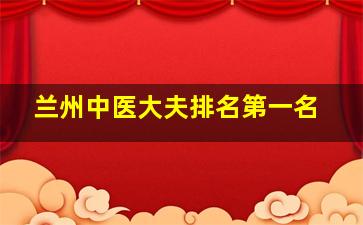 兰州中医大夫排名第一名